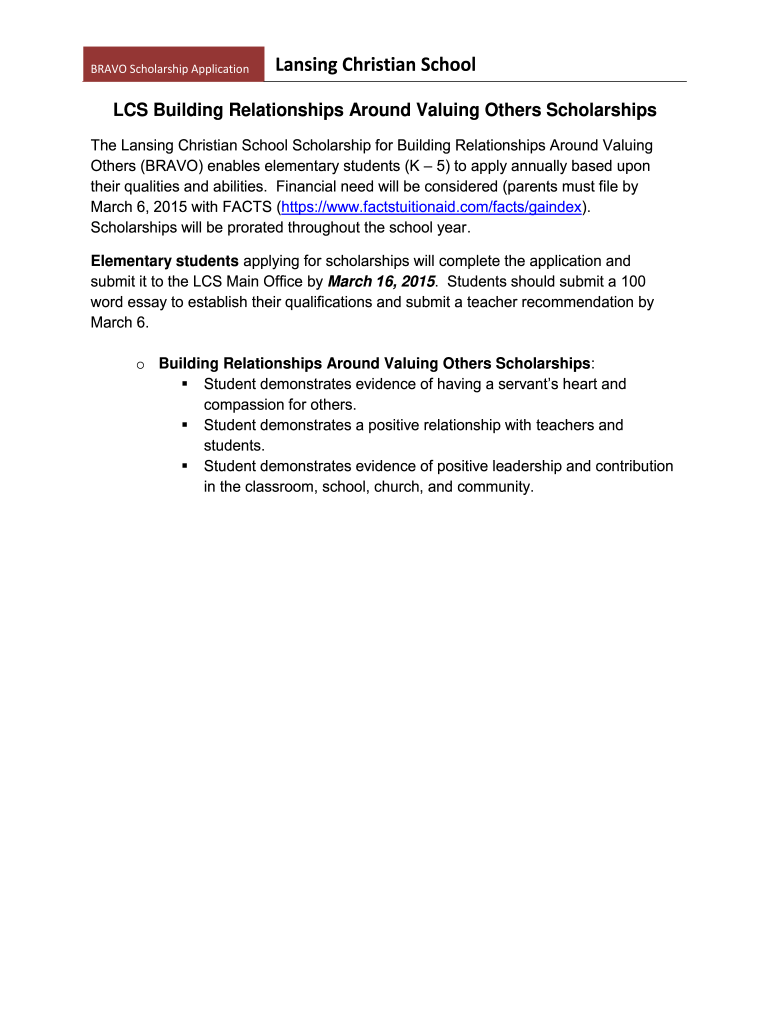 BRAVO Scholarship Application Lansing Christian School

LCS Building Relationships Around Valuing Others Scholarships

The Lansing Christian School Scholarship for Building Relationships Around Valuing Others (BRAVO) enables elementary students (K – 5) to apply annually based upon their qualities and abilities. Financial need will be considered (parents must file by March 6, 2015 with FACTS (https://www.factstuitionaid.com/facts/gaindex). Scholarships will be prorated throughout the school year.

Elementary students applying for scholarships will complete the application and submit it to the LCS Main Office by March 16, 2015. Students should submit a 100 word essay to establish their qualifications and submit a teacher recommendation by March 6.

o Building Relationships Around Valuing Others Scholarships:
▪ Student demonstrates evidence of having a servant's heart and compassion for others.
▪ Student demonstrates a positive relationship with teachers and students.
▪ Student demonstrates evidence of positive leadership and contribution in the classroom, school, church, and community.